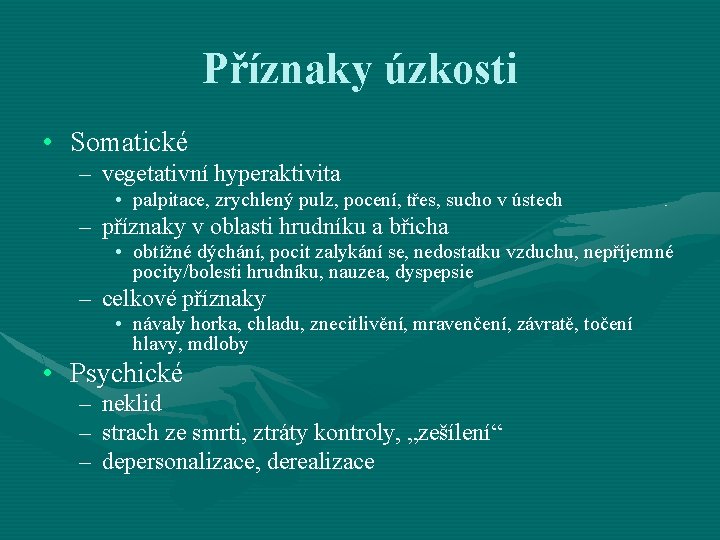 Příznaky úzkosti

• Somatické
– vegetativní hyperaktivita
• palpitace, zrychlený pulz, pocení, třes, sucho v ústech
– příznaky v oblasti hrudníku a břicha
• obtížné dýchání, pocit zalykání se, nedostatku vzduchu, nepříjemné pocity/bolesti hrudníku, nauzea, dyspepsie
– celkové příznaky
• návaly horka, chladu, znecitlivění, mravenčení, závratě, točení hlavy, mdloby
• Psychické
– neklid
– strach ze smrti, ztráty kontroly, „zešílení“
– depersonalizace, derealizace